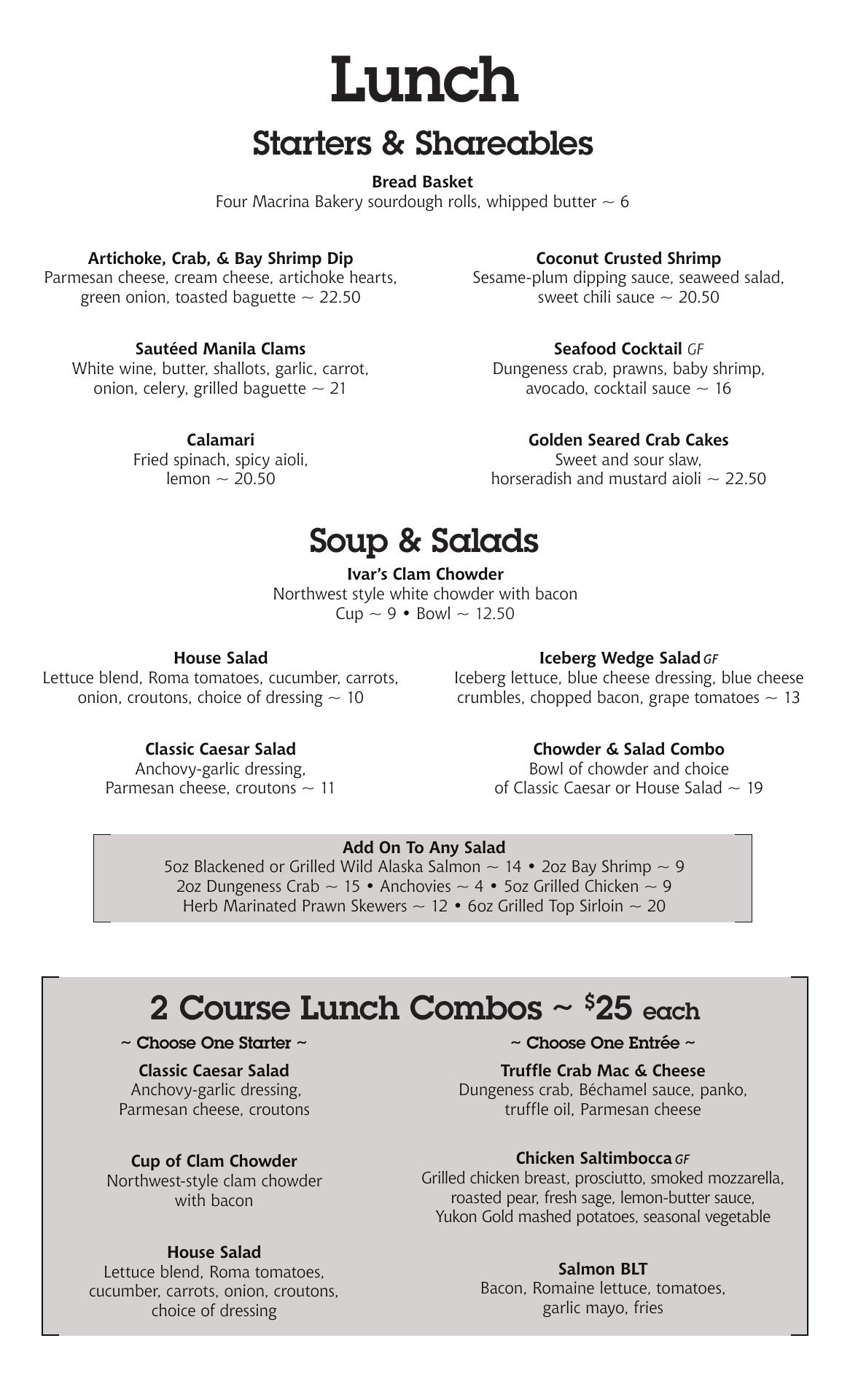 Lunch

Starters & Shareables

Bread Basket
Four Macrina Bakery sourdough rolls, whipped butter ~ 6

Artichoke, Crab, & Bay Shrimp Dip
Parmesan cheese, cream cheese, artichoke hearts, green onion, toasted baguette ~ 22.50

Sautéed Manila Clams
White wine, butter, shallots, garlic, carrot, onion, celery, grilled baguette ~ 21

Calamari
Fried spinach, spicy aioli, lemon ~ 20.50

Coconut Crusted Shrimp
Sesame-plum dipping sauce, seaweed salad, sweet chili sauce ~ 20.50

Seafood Cocktail GF
Dungeness crab, prawns, baby shrimp, avocado, cocktail sauce ~ 16

Golden Seared Crab Cakes
Sweet and sour slaw, horseradish and mustard aioli ~ 22.50

Soup & Salads

Ivar's Clam Chowder
Northwest style white chowder with bacon
Cup ~ 9 • Bowl ~ 12.50

House Salad
Lettuce blend, Roma tomatoes, cucumber, carrots, onion, croutons, choice of dressing ~ 10

Classic Caesar Salad
Anchovy-garlic dressing, Parmesan cheese, croutons ~ 11

Iceberg Wedge Salad GF
Iceberg lettuce, blue cheese dressing, blue cheese crumbles, chopped bacon, grape tomatoes ~ 13

Chowder & Salad Combo
Bowl of chowder and choice of Classic Caesar or House Salad ~ 19

Add On To Any Salad
5oz Blackened or Grilled Wild Alaska Salmon ~ 14 • 2oz Bay Shrimp ~ 9
2oz Dungeness Crab ~ 15 • Anchovies ~ 4 • 5oz Grilled Chicken ~ 9
Herb Marinated Prawn Skewers ~ 12 • 6oz Grilled Top Sirloin ~ 20

2 Course Lunch Combos ~ $25 each

~ Choose One Starter ~

Classic Caesar Salad
Anchovy-garlic dressing, Parmesan cheese, croutons

Cup of Clam Chowder
Northwest-style clam chowder with bacon

House Salad
Lettuce blend, Roma tomatoes, cucumber, carrots, onion, croutons, choice of dressing

~ Choose One Entrée ~

Truffle Crab Mac & Cheese
Dungeness crab, Béchamel sauce, panko, truffle oil, Parmesan cheese

Chicken Saltimbocca GF
Grilled chicken breast, prosciutto, smoked mozzarella, roasted pear, fresh sage, lemon-butter sauce, Yukon Gold mashed potatoes, seasonal vegetable

Salmon BLT
Bacon, Romaine lettuce, tomatoes, garlic mayo, fries